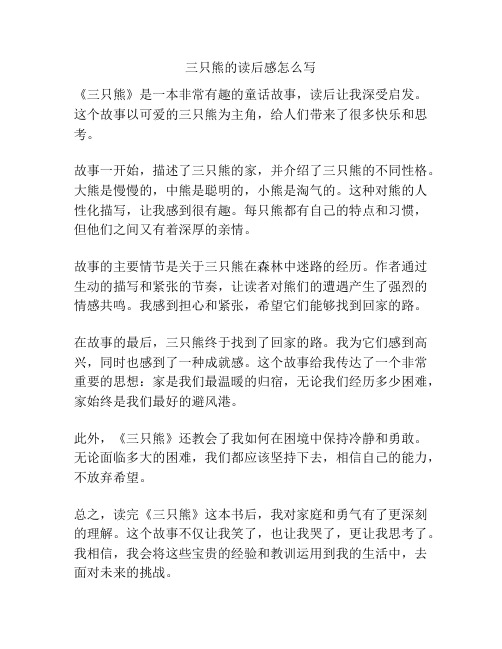 三只熊的读后感怎么写

《三只熊》是一本非常有趣的童话故事，读后让我深受启发。这个故事以可爱的三只熊为主角，给人们带来了很多快乐和思考。

故事一开始，描述了三只熊的家，并介绍了三只熊的不同性格。大熊是慢慢的，中熊是聪明的，小熊是淘气的。这种对熊的人性化描写，让我感到很有趣。每只熊都有自己的特点和习惯，但他们之间又有着深厚的亲情。

故事的主要情节是关于三只熊在森林中迷路的经历。作者通过生动的描写和紧张的节奏，让读者对熊们的遭遇产生了强烈的情感共鸣。我感到担心和紧张，希望它们能够找到回家的路。

在故事的最后，三只熊终于找到了回家的路。我为它们感到高兴，同时也感到了一种成就感。这个故事给我传达了一个非常重要的思想：家是我们最温暖的归宿，无论我们经历多少困难，家始终是我们最好的避风港。

此外，《三只熊》还教会了我如何在困境中保持冷静和勇敢。无论面临多大的困难，我们都应该坚持下去，相信自己的能力，不放弃希望。

总之，读完《三只熊》这本书后，我对家庭和勇气有了更深刻的理解。这个故事不仅让我笑了，也让我哭了，更让我思考了。我相信，我会将这些宝贵的经验和教训运用到我的生活中，去面对未来的挑战。